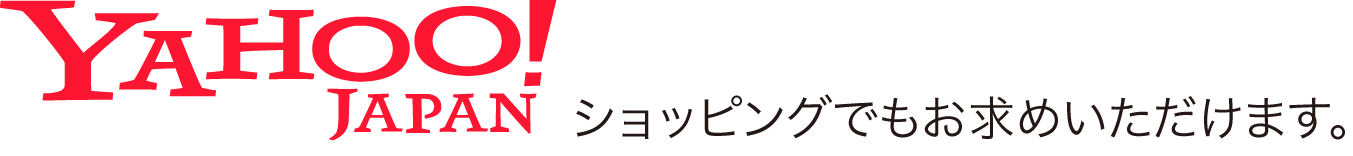 YAHOO! JAPAN ショッピングでもお求めいただけます。